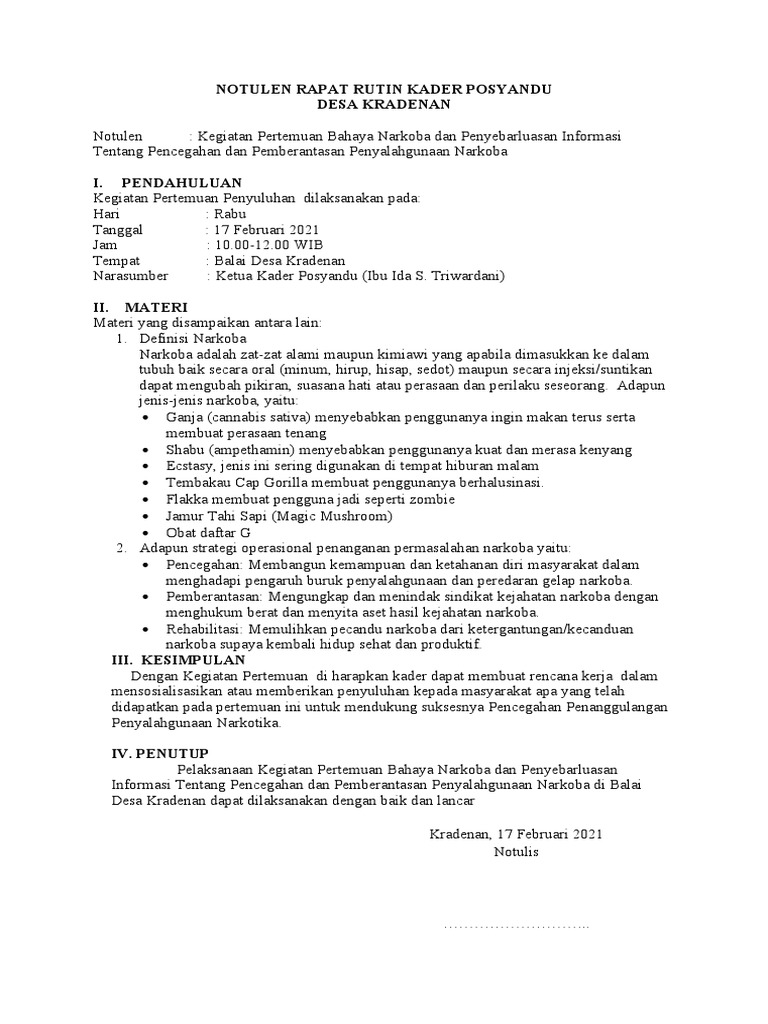 NOTULEN RAPAT RUTIN KADER POSYANDU
DESA KRADENAN

Notulen : Kegiatan Pertemuan Bahaya Narkoba dan Penyebarluasan Informasi Tentang Pencegahan dan Pemberantasan Penyalahgunaan Narkoba

I. PENDAHULUAN
Kegiatan Pertemuan Penyuluhan dilaksanakan pada:
Hari : Rabu
Tanggal : 17 Februari 2021
Jam : 10.00-12.00 WIB
Tempat : Balai Desa Kradenan
Narasumber : Ketua Kader Posyandu (Ibu Ida S. Triwardani)

II. MATERI
Materi yang disampaikan antara lain:
1. Definisi Narkoba
Narkoba adalah zat-zat alami maupun kimiawi yang apabila dimasukkan ke dalam tubuh baik secara oral (minum, hirup, hisap, sedot) maupun secara injeksi/suntikan dapat mengubah pikiran, suasana hati atau perasaan dan perilaku seseorang. Adapun jenis-jenis narkoba, yaitu:
• Ganja (cannabis sativa) menyebabkan penggunanya ingin makan terus serta membuat perasaan tenang
• Shabu (ampethamin) menyebabkan penggunanya kuat dan merasa kenyang
• Ecstasy, jenis ini sering digunakan di tempat hiburan malam
• Tembakau Cap Gorilla membuat penggunanya berhalusinasi.
• Flakka membuat pengguna jadi seperti zombie
• Jamur Tahi Sapi (Magic Mushroom)
• Obat daftar G
2. Adapun strategi operasional penanganan permasalahan narkoba yaitu:
• Pencegahan: Membangun kemampuan dan ketahanan diri masyarakat dalam menghadapi pengaruh buruk penyalahgunaan dan peredaran gelap narkoba.
• Pemberantasan: Mengungkap dan menindak sindikat kejahatan narkoba dengan menghukum berat dan menyita aset hasil kejahatan narkoba.
• Rehabilitasi: Memulihkan pecandu narkoba dari ketergantungan/kecanduan narkoba supaya kembali hidup sehat dan produktif.
III. KESIMPULAN
Dengan Kegiatan Pertemuan di harapkan kader dapat membuat rencana kerja dalam mensosialisasikan atau memberikan penyuluhan kepada masyarakat apa yang telah didapatkan pada pertemuan ini untuk mendukung suksesnya Pencegahan Penanggulangan Penyalahgunaan Narkotika.

IV. PENUTUP
Pelaksanaan Kegiatan Pertemuan Bahaya Narkoba dan Penyebarluasan Informasi Tentang Pencegahan dan Pemberantasan Penyalahgunaan Narkoba di Balai Desa Kradenan dapat dilaksanakan dengan baik dan lancar

Kradenan, 17 Februari 2021
Notulis

………………………..